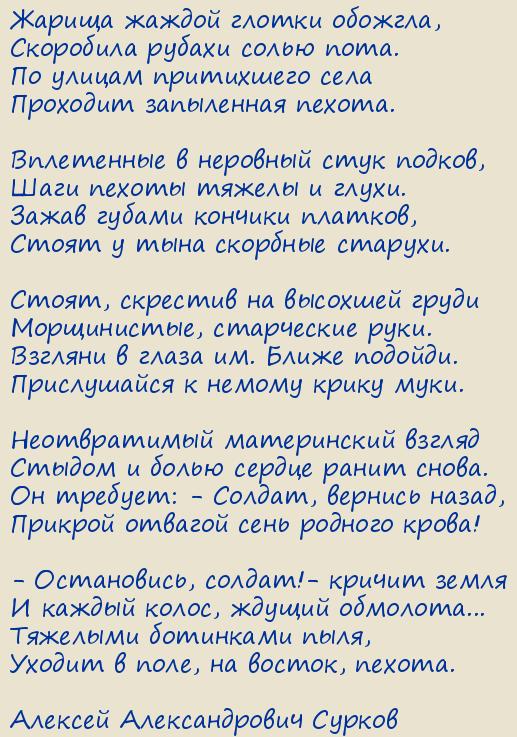 Жарища жаждой глотки обожгла,
Скоробила рубахи солью пота.
По улицам притихшего села
Проходит запыленная пехота.

Вплетенные в неровный стук подков,
Шаги пехоты тяжелы и глухи.
Зажав губами кончики платков,
Стоят у тына скорбные старухи.

Стоят, скрестив на высохшей груди
Морщинистые, старческие руки.
Взгляни в глаза им. Ближе подойди.
Прислушайся к немому крику муки.

Неотвратимый материнский взгляд
Стыдом и болью сердце ранит снова.
Он требует: - Солдат, вернись назад,
Прикрой отвагой сень родного крова!

- Остановись, солдат!- кричит земля
И каждый колос, ждущий обмолота...
Тяжелыми ботинками пыля,
Уходит в поле, на восток, пехота.

Алексей Александрович Сурков